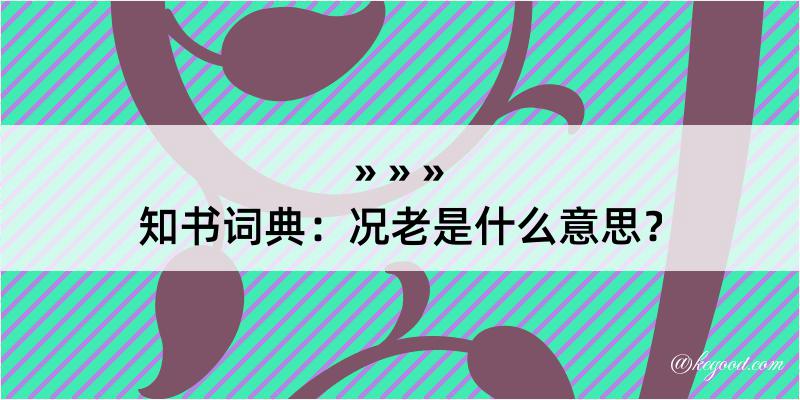 » » »
知书词典：况老是什么意思？

@kegood.com